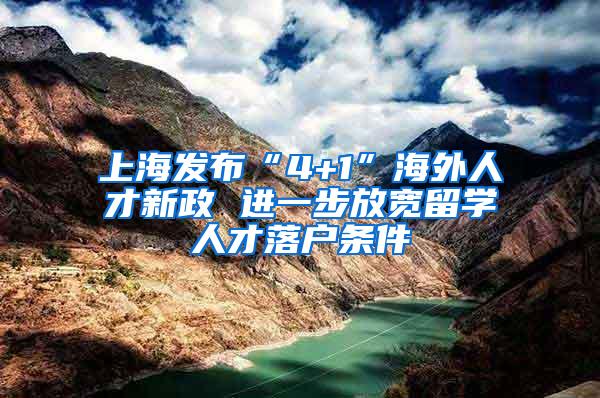 上海发布“4+1”海外人才新政 进一步放宽留学人才落户条件